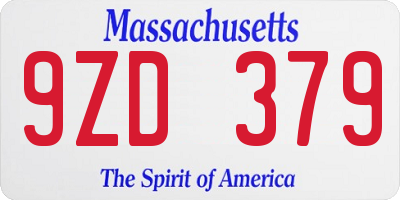 Massachusetts

9ZD 379

The Spirit of America